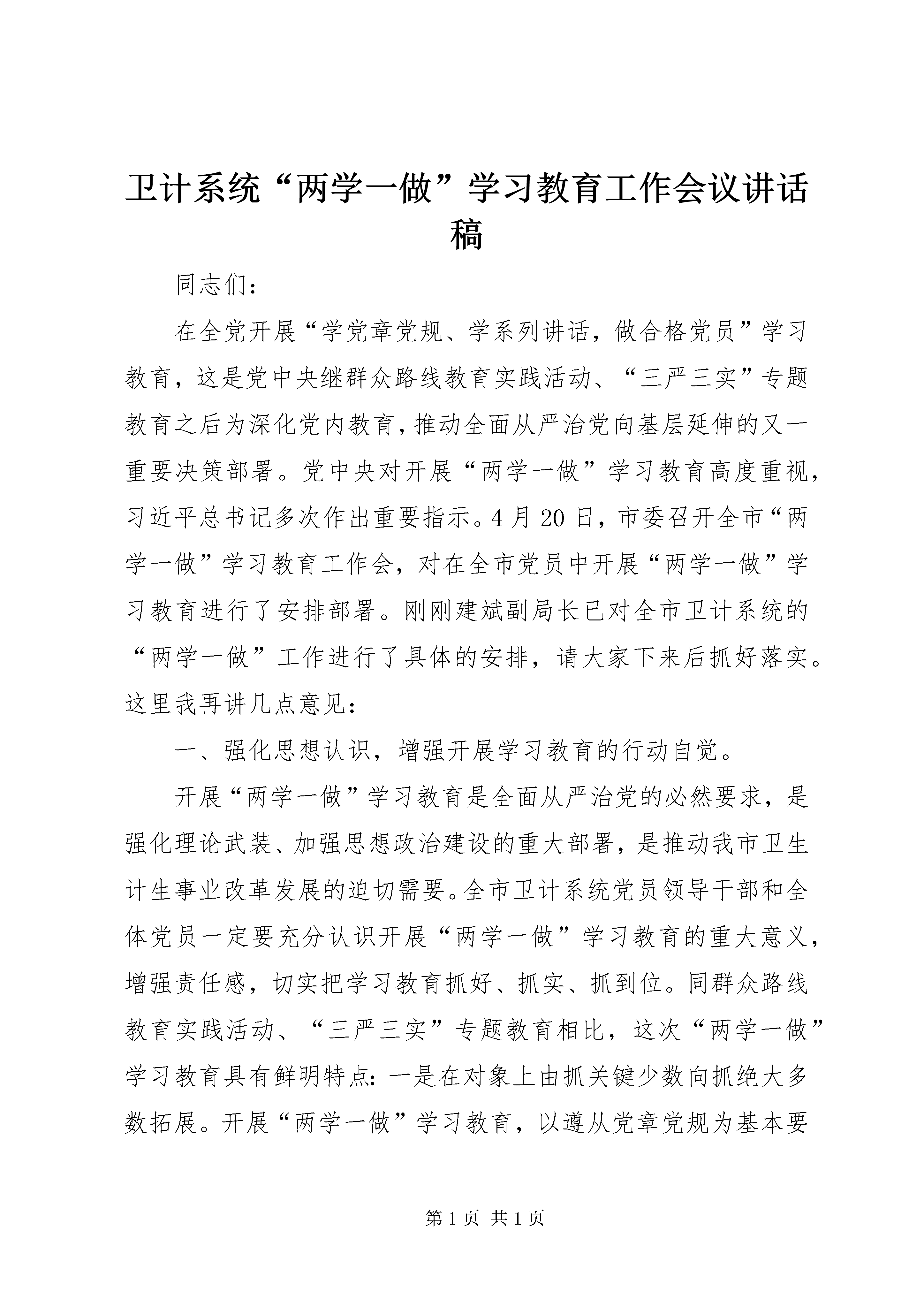 卫计系统“两学一做”学习教育工作会议讲话稿

同志们：

在全党开展“学党章党规、学系列讲话，做合格党员”学习教育，这是党中央继群众路线教育实践活动、“三严三实”专题教育之后为深化党内教育，推动全面从严治党向基层延伸的又一重要决策部署。党中央对开展“两学一做”学习教育高度重视，习近平总书记多次作出重要指示。4月20日，市委召开全市“两学一做”学习教育工作会，对在全市党员中开展“两学一做”学习教育进行了安排部署。刚刚建斌副局长已对全市卫计系统的“两学一做”工作进行了具体的安排，请大家下来后抓好落实。这里我再讲几点意见：

一、强化思想认识，增强开展学习教育的行动自觉。

开展“两学一做”学习教育是全面从严治党的必然要求，是强化理论武装、加强思想政治建设的重大部署，是推动我市卫生计生事业改革发展的迫切需要。全市卫计系统党员领导干部和全体党员一定要充分认识开展“两学一做”学习教育的重大意义，增强责任感，切实把学习教育抓好、抓实、抓到位。同群众路线教育实践活动、“三严三实”专题教育相比，这次“两学一做”学习教育具有鲜明特点：一是在对象上由抓关键少数向抓绝大多数拓展。开展“两学一做”学习教育，以遵从党章党规为基本要

第1页 共1页